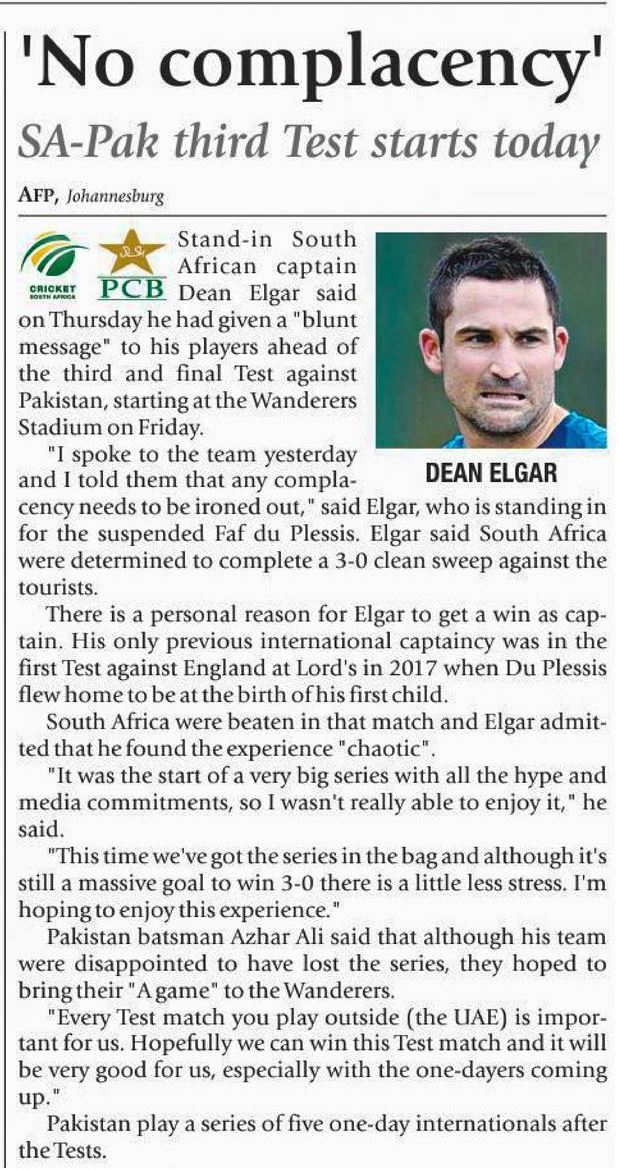 'No complacency'

SA-Pak third Test starts today

AFP, Johannesburg

CRICKET SOUTH AFRICA

PCB

Stand-in South African captain Dean Elgar said on Thursday he had given a "blunt message" to his players ahead of the third and final Test against Pakistan, starting at the Wanderers Stadium on Friday.

DEAN ELGAR

"I spoke to the team yesterday and I told them that any complacency needs to be ironed out," said Elgar, who is standing in for the suspended Faf du Plessis. Elgar said South Africa were determined to complete a 3-0 clean sweep against the tourists.

There is a personal reason for Elgar to get a win as captain. His only previous international captaincy was in the first Test against England at Lord's in 2017 when Du Plessis flew home to be at the birth of his first child.

South Africa were beaten in that match and Elgar admitted that he found the experience "chaotic".

"It was the start of a very big series with all the hype and media commitments, so I wasn't really able to enjoy it," he said.

"This time we've got the series in the bag and although it's still a massive goal to win 3-0 there is a little less stress. I'm hoping to enjoy this experience."

Pakistan batsman Azhar Ali said that although his team were disappointed to have lost the series, they hoped to bring their "A game" to the Wanderers.

"Every Test match you play outside (the UAE) is important for us. Hopefully we can win this Test match and it will be very good for us, especially with the one-dayers coming up."

Pakistan play a series of five one-day internationals after the Tests.